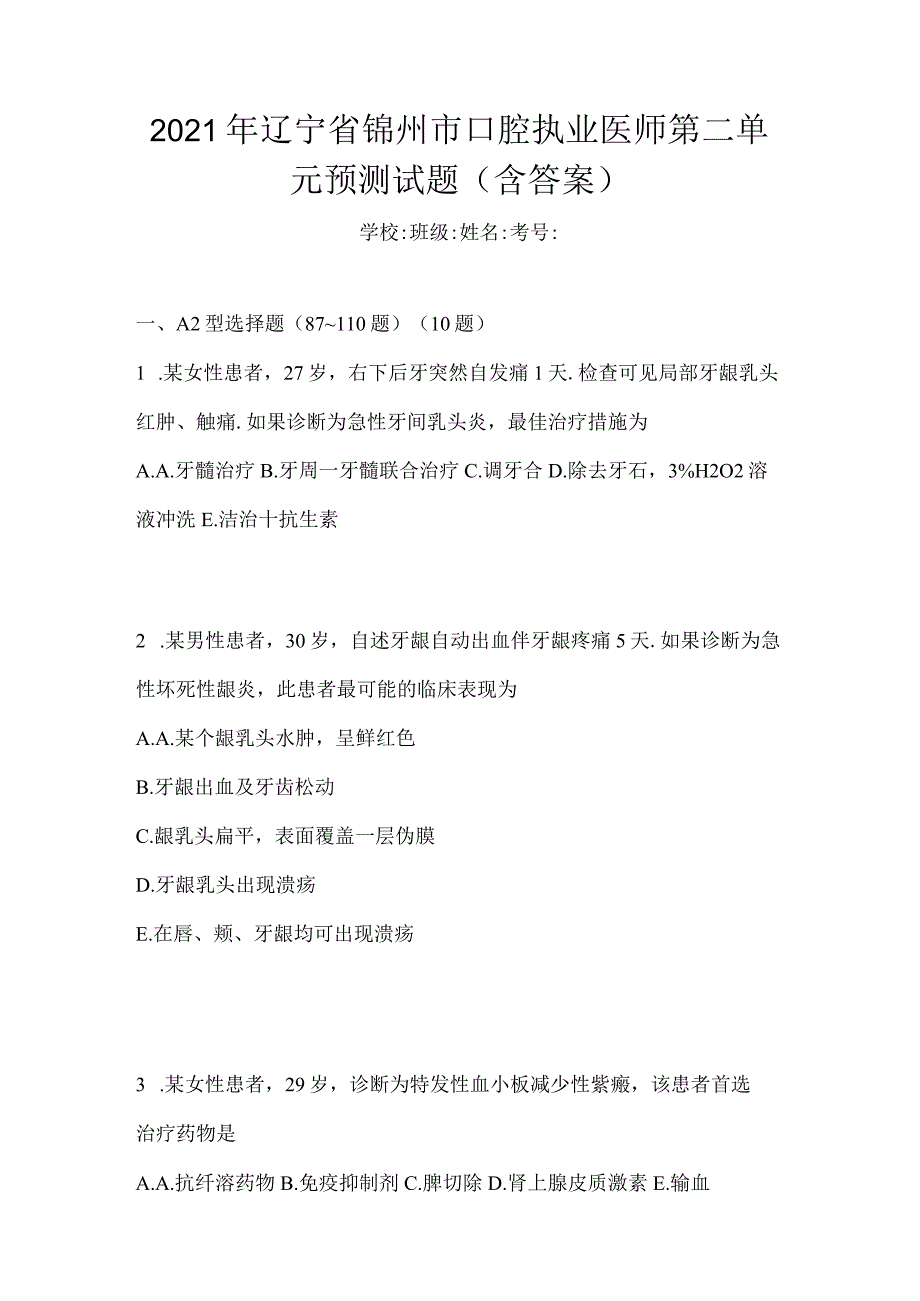 2021年辽宁省锦州市口腔执业医师第二单元预测试题（含答案）

学校:班级:姓名:考号:

一、A2型选择题（87~110题）（10题）

1 .某女性患者，27岁，右下后牙突然自发痛1天.检查可见局部牙龈乳头红肿、触痛.如果诊断为急性牙间乳头炎，最佳治疗措施为

A.A.牙髓治疗 B.牙周一牙髓联合治疗 C.调牙合 D.除去牙石，3%H2O2溶液冲洗 E.洁治十抗生素

2 .某男性患者，30岁，自述牙龈自动出血伴牙龈疼痛5天.如果诊断为急性坏死性龈炎，此患者最可能的临床表现为

A.A.某个龈乳头水肿，呈鲜红色

B.牙龈出血及牙齿松动

C.龈乳头扁平，表面覆盖一层伪膜

D.牙龈乳头出现溃疡

E.在唇、颊、牙龈均可出现溃疡

3 .某女性患者，29岁，诊断为特发性血小板减少性紫癜，该患者首选治疗药物是

A.A.抗纤溶药物 B.免疫抑制剂 C.脾切除 D.肾上腺皮质激素 E.输血